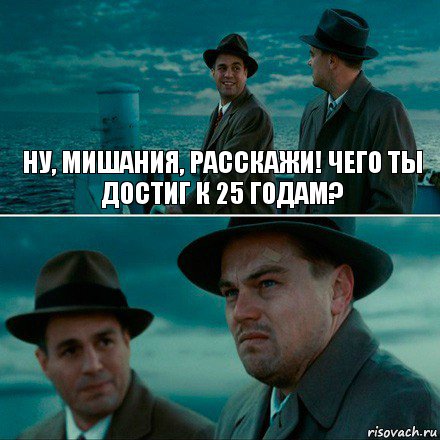 НУ, МИШАНИЯ, РАССКАЖИ! ЧЕГО ТЫ ДОСТИГ К 25 ГОДАМ?

risovach.ru